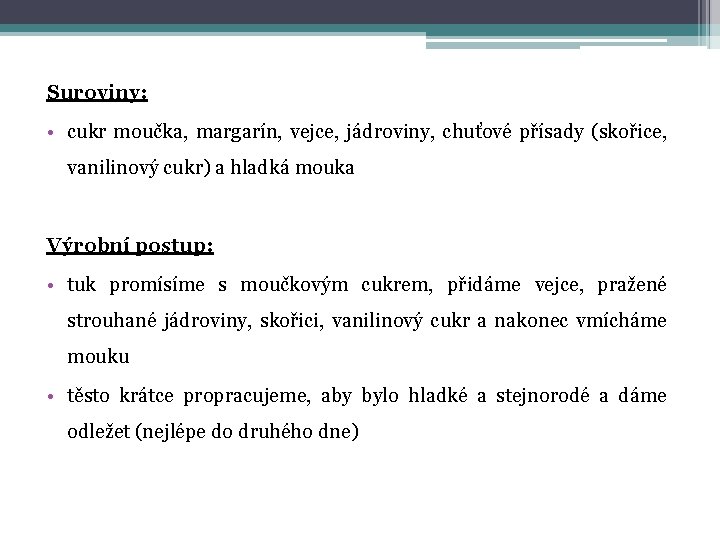 Suroviny:

• cukr moučka, margarín, vejce, jádroviny, chuťové přísady (skořice, vanilinový cukr) a hladká mouka

Výrobní postup:

• tuk promísíme s moučkovým cukrem, přidáme vejce, pražené strouhané jádroviny, skořici, vanilinový cukr a nakonec vmícháme mouku

• těsto krátce propracujeme, aby bylo hladké a stejnorodé a dáme odležet (nejlépe do druhého dne)